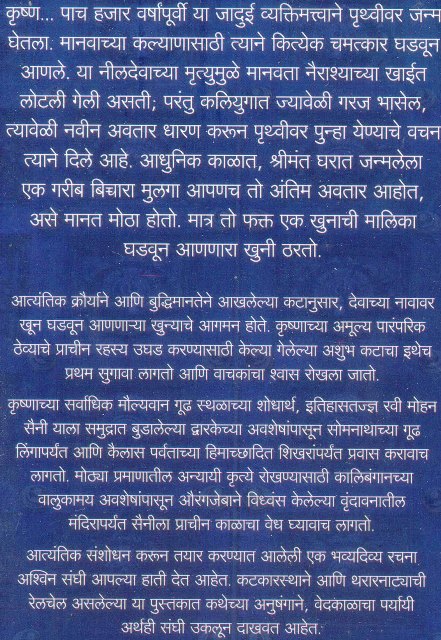 कृष्ण... पाच हजार वर्षांपूर्वी या जादुई व्यक्तिमत्त्वाने पृथ्वीवर जन्म घेतला. मानवाच्या कल्याणासाठी त्याने कित्येक चमत्कार घडवून आणले. या नीलदेवाच्या मृत्युमुळे मानवता नैराश्याच्या खाईत लोटली गेली असती; परंतु कलियुगात ज्यावेळी गरज भासेल, त्यावेळी नवीन अवतार धारण करून पृथ्वीवर पुन्हा येण्याचे वचन त्याने दिले आहे. आधुनिक काळात, श्रीमंत घरात जन्मलेला एक गरीब बिचारा मुलगा आपणच तो अंतिम अवतार आहोत, असे मानत मोठा होतो. मात्र तो फक्त एक खुनाची मालिका घडवून आणणारा खुनी ठरतो.

आत्यंतिक क्रौर्याने आणि बुद्धिमानतेने आखलेल्या कटानुसार, देवाच्या नावावर खून घडवून आणणाऱ्या खुन्याचे आगमन होते. कृष्णाच्या अमूल्य पारंपरिक ठेव्याचे प्राचीन रहस्य उघड करण्यासाठी केल्या गेलेल्या अशुभ कटाचा इथेच प्रथम सुगावा लागतो आणि वाचकांचा श्वास रोखला जातो.

कृष्णाच्या सर्वाधिक मौल्यवान गूढ स्थळाच्या शोधार्थ, इतिहासतज्ज्ञ रवी मोहन सैनी याला समुद्रात बुडालेल्या द्वारकेच्या अवशेषांपासून सोमनाथाच्या गूढ लिंगापर्यंत आणि कैलास पर्वताच्या हिमाच्छादित शिखरांपर्यंत प्रवास करावाच लागतो. मोठ्या प्रमाणातील अन्यायी कृत्ये रोखण्यासाठी कालिबंगानच्या वालुकामय अवशेषांपासून औरंगजेबाने विध्वंस केलेल्या वृंदावनातील मंदिरापर्यंत सैनीला प्राचीन काळाचा वेध घ्यावाच लागतो.

आत्यंतिक संशोधन करून तयार करण्यात आलेली एक भव्यदिव्य रचना अश्विन संघी आपल्या हाती देत आहेत. कटकारस्थाने आणि थरारनाट्याची रेलचेल असलेल्या या पुस्तकात कथेच्या अनुषंगाने, वेदकाळाचा पर्यायी अर्थही संघी उकलून दाखवत आहेत.